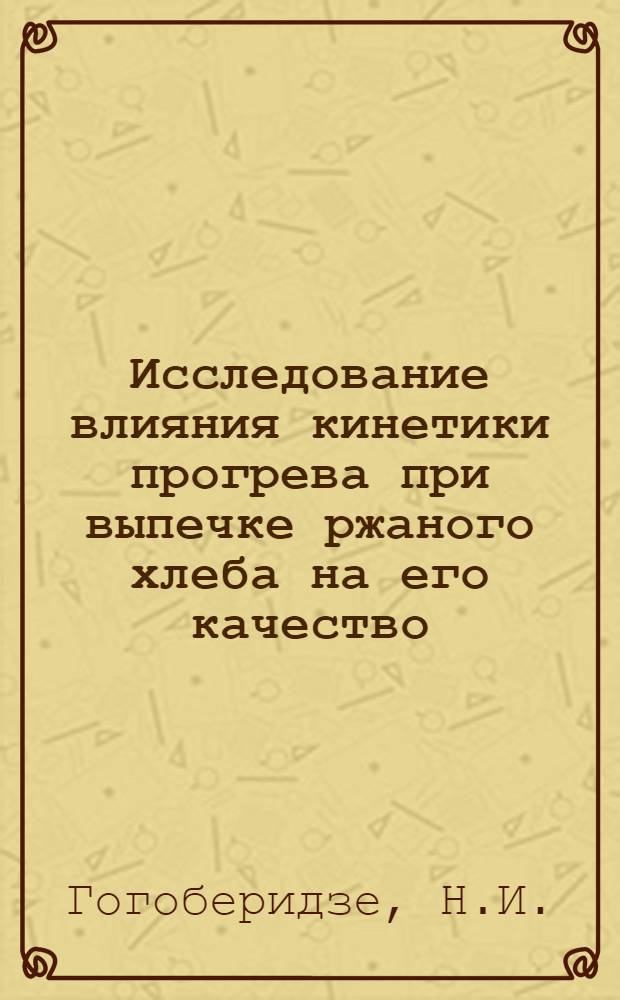 Исследование влияния кинетики прогрева при выпечке ржаного хлеба на его качество

Гогоберидзе, Н.И.